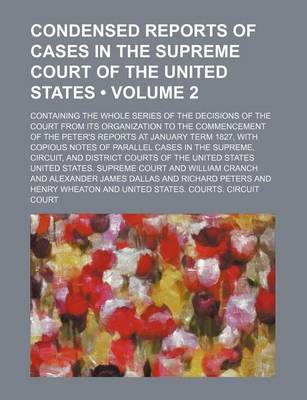 CONDENSED REPORTS OF CASES IN THE SUPREME COURT OF THE UNITED STATES • VOLUME 2

CONTAINING THE WHOLE SERIES OF THE DECISIONS OF THE COURT FROM ITS ORGANIZATION TO THE COMMENCEMENT OF THE PETER'S REPORTS AT JANUARY TERM 1827, WITH COPIOUS NOTES OF PARALLEL CASES IN THE SUPREME, CIRCUIT, AND DISTRICT COURTS OF THE UNITED STATES UNITED STATES. SUPREME COURT AND WILLIAM CRANCH AND ALEXANDER JAMES DALLAS AND RICHARD PETERS AND HENRY WHEATON AND UNITED STATES. COURTS. CIRCUIT COURT